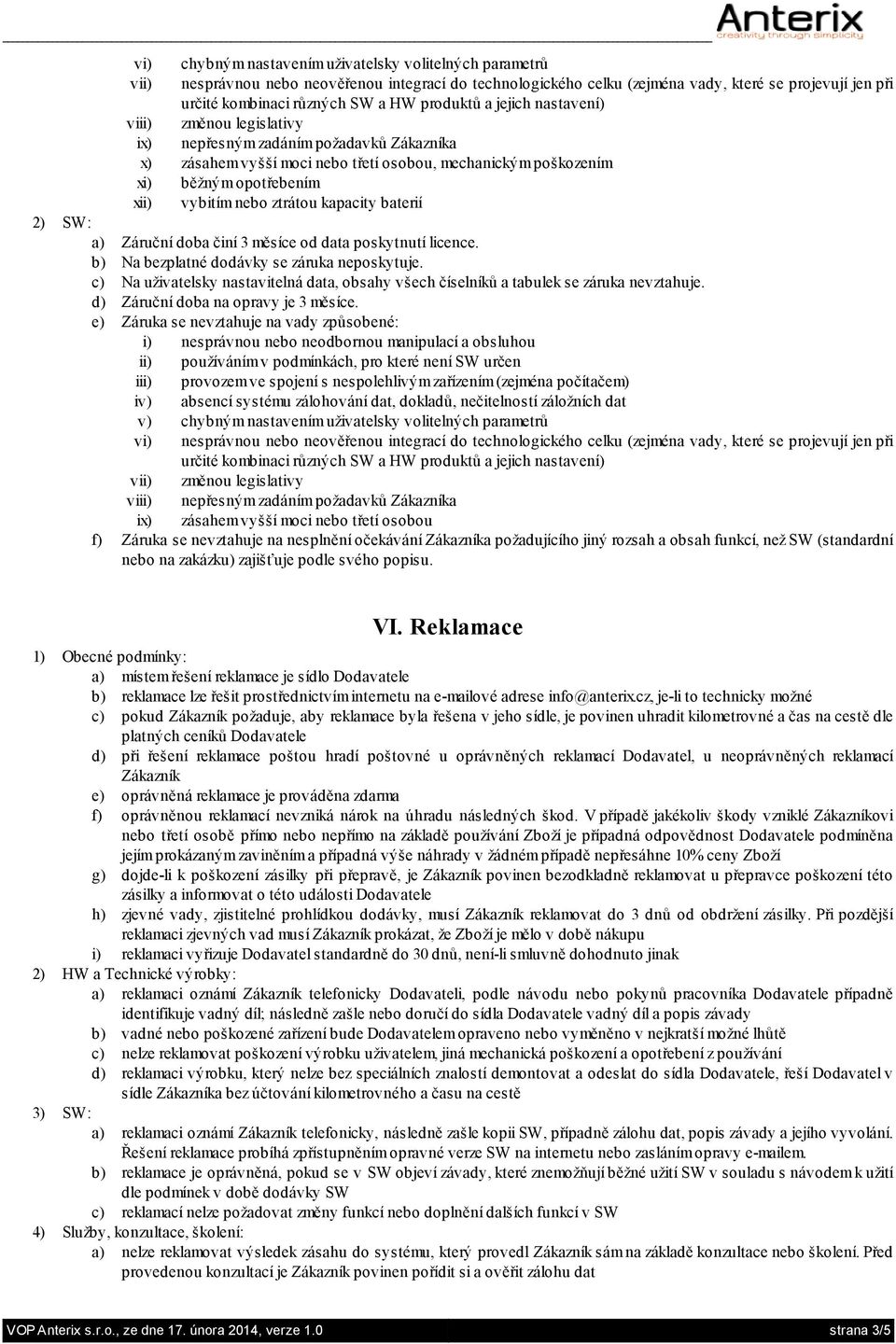 Anterix
creativity through simplicity

vi) chybným nastavením uživatelsky volitelných parametrů
vii) nesprávnou nebo neověřenou integrací do technologického celku (zejména vady, které se projevují jen při určité kombinaci různých SW a HW produktů a jejich nastavení)
viii) změnou legislativy
ix) nepřesným zadáním požadavků Zákazníka
x) zásahem vyšší moci nebo třetí osobou, mechanickým poškozením
xi) běžným opotřebením
xii) vybitím nebo ztrátou kapacity baterií

2) SW:
a) Záruční doba činí 3 měsíce od data poskytnutí licence.
b) Na bezplatné dodávky se záruka neposkytuje.
c) Na uživatelsky nastavitelná data, obsahy všech číselníků a tabulek se záruka nevztahuje.
d) Záruční doba na opravy je 3 měsíce.
e) Záruka se nevztahuje na vady způsobené:
i) nesprávnou nebo neodbornou manipulací a obsluhou
ii) používáním v podmínkách, pro které není SW určen
iii) provozem ve spojení s nespolehlivým zařízením (zejména počítačem)
iv) absencí systému zálohování dat, dokladů, nečitelností záložních dat
v) chybným nastavením uživatelsky volitelných parametrů
vi) nesprávnou nebo neověřenou integrací do technologického celku (zejména vady, které se projevují jen při určité kombinaci různých SW a HW produktů a jejich nastavení)
vii) změnou legislativy
viii) nepřesným zadáním požadavků Zákazníka
ix) zásahem vyšší moci nebo třetí osobou
f) Záruka se nevztahuje na nesplnění očekávání Zákazníka požadujícího jiný rozsah a obsah funkcí, než SW (standardní nebo na zakázku) zajišťuje podle svého popisu.

VI. Reklamace

1) Obecné podmínky:
a) místem řešení reklamace je sídlo Dodavatele
b) reklamace lze řešit prostřednictvím internetu na e-mailové adrese info@anterix.cz, je-li to technicky možné
c) pokud Zákazník požaduje, aby reklamace byla řešena v jeho sídle, je povinen uhradit kilometrovné a čas na cestě dle platných ceníků Dodavatele
d) při řešení reklamace poštou hradí poštovné u oprávněných reklamací Dodavatel, u neoprávněných reklamací Zákazník
e) oprávněná reklamace je prováděna zdarma
f) oprávněnou reklamací nevzniká nárok na úhradu následných škod. V případě jakékoliv škody vzniklé Zákazníkovi nebo třetí osobě přímo nebo nepřímo na základě používání Zboží je případná odpovědnost Dodavatele podmíněna jejím prokázaným zaviněním a případná výše náhrady v žádném případě nepřesáhne 10% ceny Zboží
g) dojde-li k poškození zásilky při přepravě, je Zákazník povinen bezodkladně reklamovat u přepravce poškození této zásilky a informovat o této události Dodavatele
h) zjevné vady, zjistitelné prohlídkou dodávky, musí Zákazník reklamovat do 3 dnů od obdržení zásilky. Při pozdější reklamaci zjevných vad musí Zákazník prokázat, že Zboží je mělo v době nákupu
i) reklamaci vyřizuje Dodavatel standardně do 30 dnů, není-li smluvně dohodnuto jinak
2) HW a Technické výrobky:
a) reklamaci oznámí Zákazník telefonicky Dodavateli, podle návodu nebo pokynů pracovníka Dodavatele případně identifikuje vadný díl; následně zašle nebo doručí do sídla Dodavatele vadný díl a popis závady
b) vadné nebo poškozené zařízení bude Dodavatelem opraveno nebo vyměněno v nejkratší možné lhůtě
c) nelze reklamovat poškození výrobku uživatelem, jiná mechanická poškození a opotřebení z používání
d) reklamaci výrobku, který nelze bez speciálních znalostí demontovat a odeslat do sídla Dodavatele, řeší Dodavatel v sídle Zákazníka bez účtování kilometrovného a času na cestě
3) SW:
a) reklamaci oznámí Zákazník telefonicky, následně zašle kopii SW, případně zálohu dat, popis závady a jejího vyvolání. Řešení reklamace probíhá zpřístupněním opravné verze SW na internetu nebo zasláním opravy e-mailem.
b) reklamace je oprávněná, pokud se v SW objeví závady, které znemožňují běžné užití SW v souladu s návodem k užití dle podmínek v době dodávky SW
c) reklamací nelze požadovat změny funkcí nebo doplnění dalších funkcí v SW
4) Služby, konzultace, školení:
a) nelze reklamovat výsledek zásahu do systému, který provedl Zákazník sám na základě konzultace nebo školení. Před provedenou konzultací je Zákazník povinen pořídit si a ověřit zálohu dat

VOP Anterix s.r.o., ze dne 17. února 2014, verze 1.0 strana 3/5